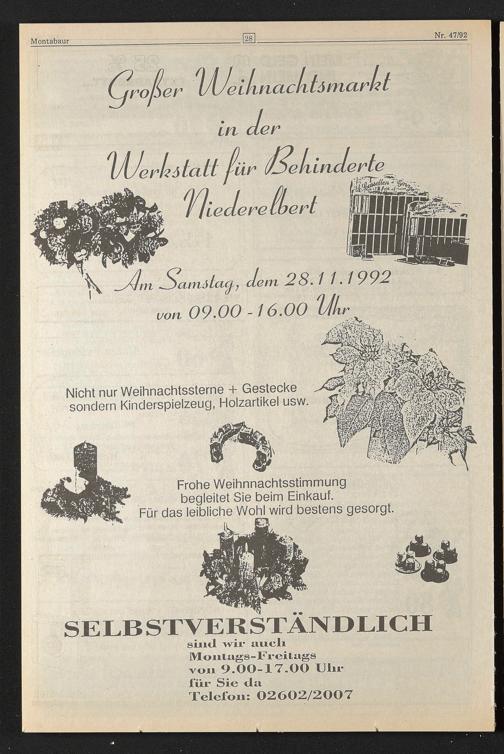 Montabaur 28 Nr. 47/92

Großer Weihnachtsmarkt in der Werkstatt für Behinderte Niederelbert

Am Samstag, dem 28.11.1992 von 09.00 - 16.00 Uhr

Nicht nur Weihnachtssterne + Gestecke sondern Kinderspielzeug, Holzartikel usw.

Frohe Weihnnachtsstimmung begleitet Sie beim Einkauf. Für das leibliche Wohl wird bestens gesorgt.

SELBSTVERSTÄNDLICH
sind wir auch
Montags-Freitags
von 9.00-17.00 Uhr
für Sie da
Telefon: 02602/2007